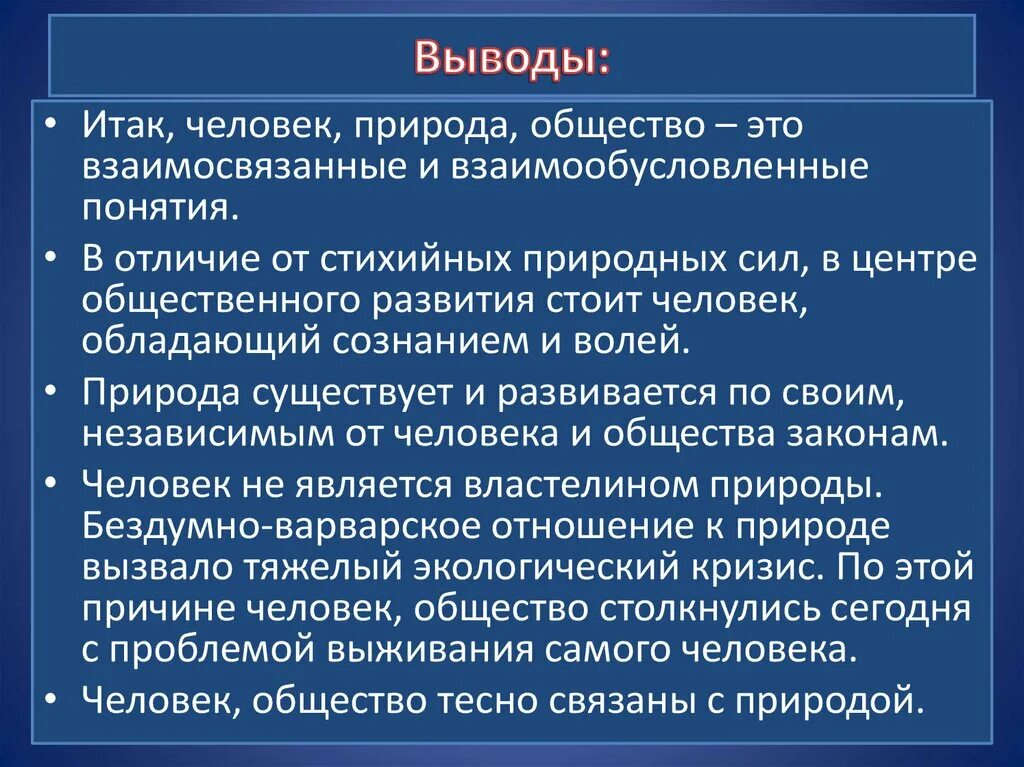 Выводы:

• Итак, человек, природа, общество – это взаимосвязанные и взаимообусловленные понятия.

• В отличие от стихийных природных сил, в центре общественного развития стоит человек, обладающий сознанием и волей.

• Природа существует и развивается по своим, независимым от человека и общества законам.

• Человек не является властелином природы. Бездумно-варварское отношение к природе вызвало тяжелый экологический кризис. По этой причине человек, общество столкнулись сегодня с проблемой выживания самого человека.

• Человек, общество тесно связаны с природой.